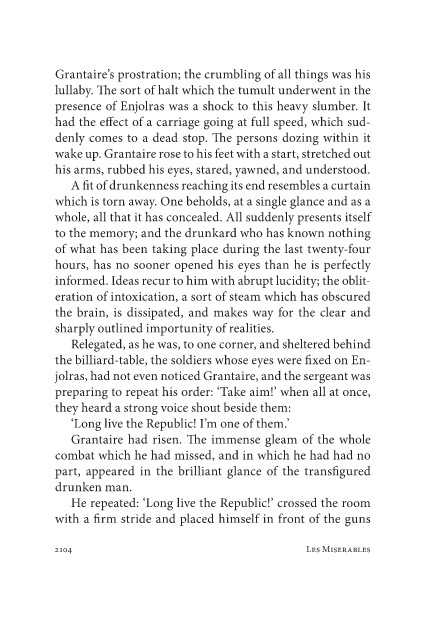 Grantaire's prostration; the crumbling of all things was his lullaby. The sort of halt which the tumult underwent in the presence of Enjolras was a shock to this heavy slumber. It had the effect of a carriage going at full speed, which suddenly comes to a dead stop. The persons dozing within it wake up. Grantaire rose to his feet with a start, stretched out his arms, rubbed his eyes, stared, yawned, and understood.

A fit of drunkenness reaching its end resembles a curtain which is torn away. One beholds, at a single glance and as a whole, all that it has concealed. All suddenly presents itself to the memory; and the drunkard who has known nothing of what has been taking place during the last twenty-four hours, has no sooner opened his eyes than he is perfectly informed. Ideas recur to him with abrupt lucidity; the obliteration of intoxication, a sort of steam which has obscured the brain, is dissipated, and makes way for the clear and sharply outlined importunity of realities.

Relegated, as he was, to one corner, and sheltered behind the billiard-table, the soldiers whose eyes were fixed on Enjolras, had not even noticed Grantaire, and the sergeant was preparing to repeat his order: 'Take aim!' when all at once, they heard a strong voice shout beside them:

'Long live the Republic! I'm one of them.'

Grantaire had risen. The immense gleam of the whole combat which he had missed, and in which he had had no part, appeared in the brilliant glance of the transfigured drunken man.

He repeated: 'Long live the Republic!' crossed the room with a firm stride and placed himself in front of the guns

2104 Les Miserables